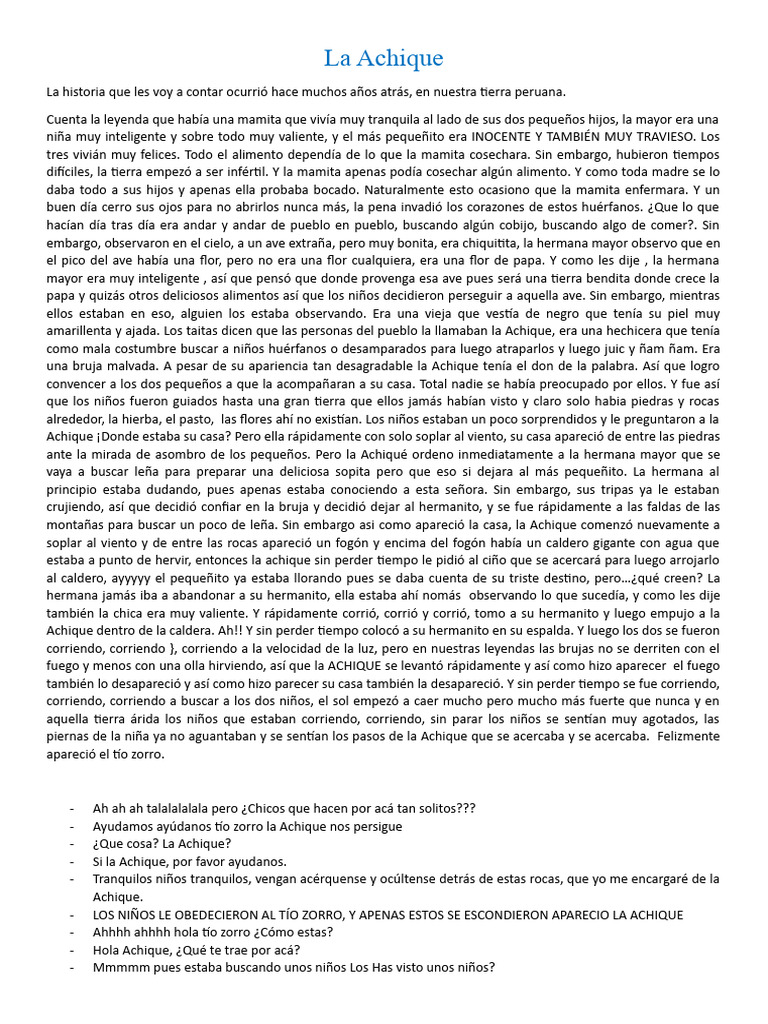 La Achique

La historia que les voy a contar ocurrió hace muchos años atrás, en nuestra tierra peruana.

Cuenta la leyenda que había una mamita que vivía muy tranquila al lado de sus dos pequeños hijos, la mayor era una niña muy inteligente y sobre todo muy valiente, y el más pequeñito era INOCENTE Y TAMBIÉN MUY TRAVIESO. Los tres vivián muy felices. Todo el alimento dependía de lo que la mamita cosechara. Sin embargo, hubieron tiempos difíciles, la tierra empezó a ser infértil. Y la mamita apenas podía cosechar algún alimento. Y como toda madre se lo daba todo a sus hijos y apenas ella probaba bocado. Naturalmente esto ocasiono que la mamita enfermara. Y un buen día cerro sus ojos para no abrirlos nunca más, la pena invadió los corazones de estos huérfanos. ¿Que lo que hacían día tras día era andar y andar de pueblo en pueblo, buscando algún cobijo, buscando algo de comer?. Sin embargo, observaron en el cielo, a un ave extraña, pero muy bonita, era chiquitita, la hermana mayor observo que en el pico del ave había una flor, pero no era una flor cualquiera, era una flor de papa. Y como les dije , la hermana mayor era muy inteligente , así que pensó que donde provenga esa ave pues será una tierra bendita donde crece la papa y quizás otros deliciosos alimentos así que los niños decidieron perseguir a aquella ave. Sin embargo, mientras ellos estaban en eso, alguien los estaba observando. Era una vieja que vestía de negro que tenía su piel muy amarillenta y ajada. Los taitas dicen que las personas del pueblo la llamaban la Achique, era una hechicera que tenía como mala costumbre buscar a niños huérfanos o desamparados para luego atraparlos y luego juic y ñam ñam. Era una bruja malvada. A pesar de su apariencia tan desagradable la Achique tenía el don de la palabra. Así que logro convencer a los dos pequeños a que la acompañaran a su casa. Total nadie se había preocupado por ellos. Y fue así que los niños fueron guiados hasta una gran tierra que ellos jamás habían visto y claro solo habia piedras y rocas alrededor, la hierba, el pasto, las flores ahí no existían. Los niños estaban un poco sorprendidos y le preguntaron a la Achique ¡Donde estaba su casa? Pero ella rápidamente con solo soplar al viento, su casa apareció de entre las piedras ante la mirada de asombro de los pequeños. Pero la Achiqué ordeno inmediatamente a la hermana mayor que se vaya a buscar leña para preparar una deliciosa sopita pero que eso si dejara al más pequeñito. La hermana al principio estaba dudando, pues apenas estaba conociendo a esta señora. Sin embargo, sus tripas ya le estaban crujiendo, así que decidió confiar en la bruja y decidió dejar al hermanito, y se fue rápidamente a las faldas de las montañas para buscar un poco de leña. Sin embargo asi como apareció la casa, la Achique comenzó nuevamente a soplar al viento y de entre las rocas apareció un fogón y encima del fogón había un caldero gigante con agua que estaba a punto de hervir, entonces la achique sin perder tiempo le pidió al ciño que se acercará para luego arrojarlo al caldero, ayyyyy el pequeñito ya estaba llorando pues se daba cuenta de su triste destino, pero…¿qué creen? La hermana jamás iba a abandonar a su hermanito, ella estaba ahí nomás observando lo que sucedía, y como les dije también la chica era muy valiente. Y rápidamente corrió, corrió y corrió, tomo a su hermanito y luego empujo a la Achique dentro de la caldera. Ah!! Y sin perder tiempo colocó a su hermanito en su espalda. Y luego los dos se fueron corriendo, corriendo }, corriendo a la velocidad de la luz, pero en nuestras leyendas las brujas no se derriten con el fuego y menos con una olla hirviendo, así que la ACHIQUE se levantó rápidamente y así como hizo aparecer el fuego también lo desapareció y así como hizo parecer su casa también la desapareció. Y sin perder tiempo se fue corriendo, corriendo, corriendo a buscar a los dos niños, el sol empezó a caer mucho pero mucho más fuerte que nunca y en aquella tierra árida los niños que estaban corriendo, corriendo, sin parar los niños se sentían muy agotados, las piernas de la niña ya no aguantaban y se sentían los pasos de la Achique que se acercaba y se acercaba. Felizmente apareció el tío zorro.

- Ah ah ah talalalalala pero ¿Chicos que hacen por acá tan solitos???
- Ayudamos ayúdanos tío zorro la Achique nos persigue
- ¿Que cosa? La Achique?
- Si la Achique, por favor ayudanos.
- Tranquilos niños tranquilos, vengan acérquense y ocúltense detrás de estas rocas, que yo me encargaré de la Achique.
- LOS NIÑOS LE OBEDECIERON AL TÍO ZORRO, Y APENAS ESTOS SE ESCONDIERON APARECIO LA ACHIQUE
- Ahhhh ahhhh hola tío zorro ¿Cómo estas?
- Hola Achique, ¿Qué te trae por acá?
- Mmmmm pues estaba buscando unos niños Los Has visto unos niños?